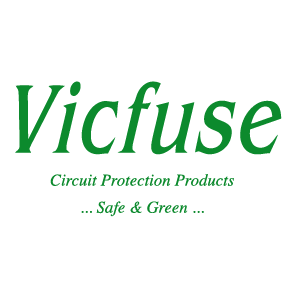 Vicfuse

Circuit Protection Products

... Safe & Green ...